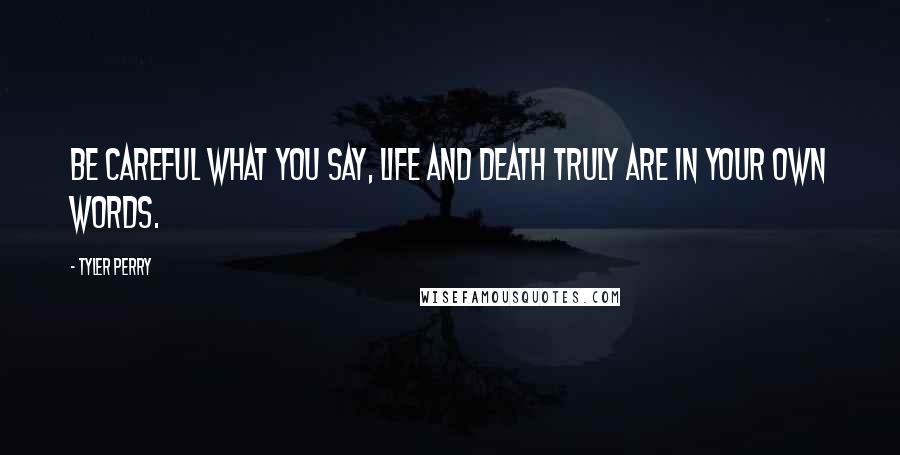 BE CAREFUL WHAT YOU SAY, LIFE AND DEATH TRULY ARE IN YOUR OWN WORDS.

- TYLER PERRY

WISEFAMOUSQUOTES.COM